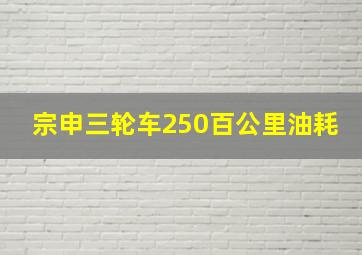 宗申三轮车250百公里油耗